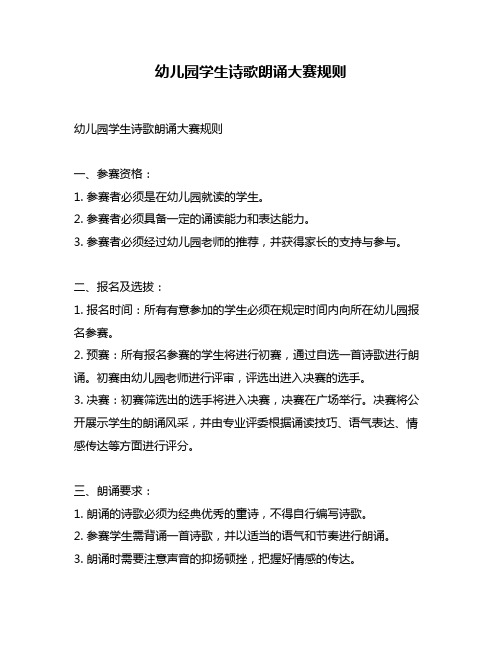 幼儿园学生诗歌朗诵大赛规则

幼儿园学生诗歌朗诵大赛规则

一、参赛资格：
1. 参赛者必须是在幼儿园就读的学生。
2. 参赛者必须具备一定的诵读能力和表达能力。
3. 参赛者必须经过幼儿园老师的推荐，并获得家长的支持与参与。

二、报名及选拔：
1. 报名时间：所有有意参加的学生必须在规定时间内向所在幼儿园报名参赛。
2. 预赛：所有报名参赛的学生将进行初赛，通过自选一首诗歌进行朗诵。初赛由幼儿园老师进行评审，评选出进入决赛的选手。
3. 决赛：初赛筛选出的选手将进入决赛，决赛在广场举行。决赛将公开展示学生的朗诵风采，并由专业评委根据诵读技巧、语气表达、情感传达等方面进行评分。

三、朗诵要求：
1. 朗诵的诗歌必须为经典优秀的童诗，不得自行编写诗歌。
2. 参赛学生需背诵一首诗歌，并以适当的语气和节奏进行朗诵。
3. 朗诵时需要注意声音的抑扬顿挫，把握好情感的传达。